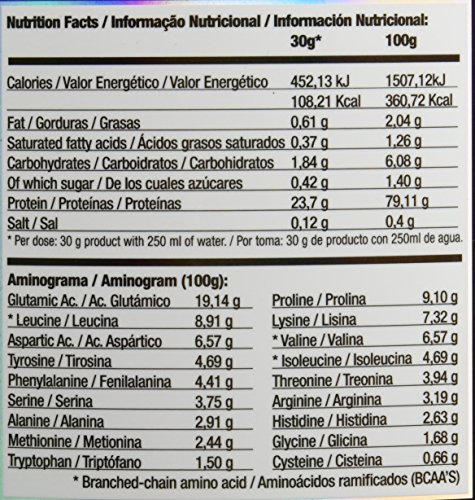 Nutrition Facts / Informação Nutricional / Información Nutricional:

| | 30g* | 100g |
|---|---|---|
| Calories / Valor Energético / Valor Energético | 452,13 kJ | 1507,12kJ |
| | 108,21 Kcal | 360,72 Kcal |
| Fat / Gorduras / Grasas | 0,61 g | 2,04 g |
| Saturated fatty acids / Ácidos grasos saturados | 0,37 g | 1,26 g |
| Carbohydrates / Carboidratos / Carbohidratos | 1,84 g | 6,08 g |
| Of which sugar / De los cuales azúcares | 0,42 g | 1,40 g |
| Protein / Proteínas / Proteínas | 23,7 g | 79,11 g |
| Salt / Sal | 0,12 g | 0,4 g |

* Per dose: 30 g product with 250 ml of water. / Por toma: 30 g de producto con 250ml de agua.

Aminograma / Aminogram (100g):

| | |
|---|---|
| Glutamic Ac. / Ac. Glutámico | 19,14 g |
| * Leucine / Leucina | 8,91 g |
| Aspartic Ac. / Ac. Aspártico | 6,57 g |
| Tyrosine / Tirosina | 4,69 g |
| Phenylalanine / Fenilalanina | 4,41 g |
| Serine / Serina | 3,75 g |
| Alanine / Alanina | 2,91 g |
| Methionine / Metionina | 2,44 g |
| Tryptophan / Triptófano | 1,50 g |

| | |
|---|---|
| Proline / Prolina | 9,10 g |
| Lysine / Lisina | 7,32 g |
| * Valine / Valina | 6,57 g |
| * Isoleucine / Isoleucina | 4,69 g |
| Threonine / Treonina | 3,94 g |
| Arginine / Arginina | 3,19 g |
| Histidine / Histidina | 2,63 g |
| Glycine / Glicina | 1,68 g |
| Cysteine / Cisteina | 0,66 g |

* Branched-chain amino acid / Aminoácidos ramificados (BCAA'S)